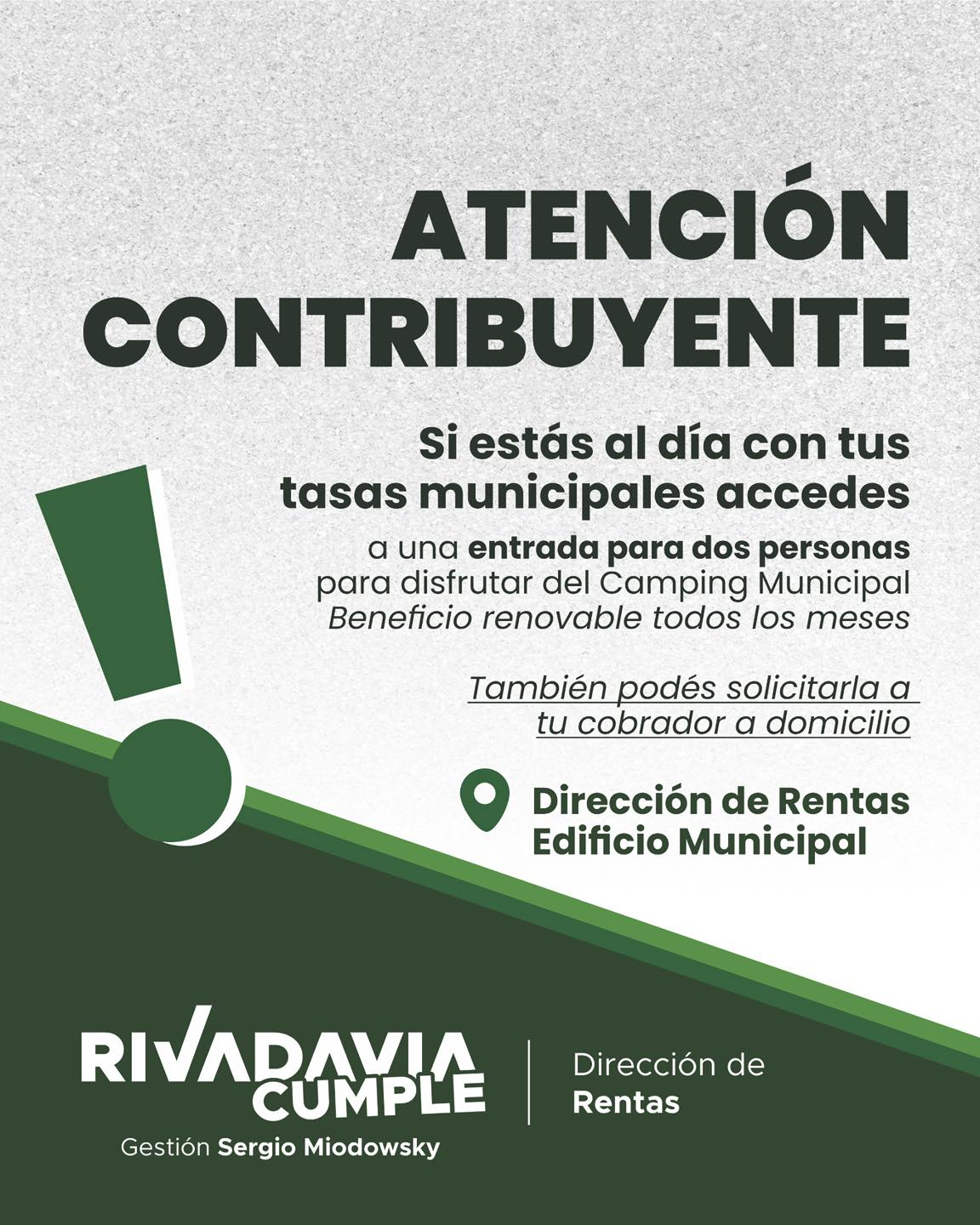 ATENCIÓN CONTRIBUYENTE

Si estás al día con tus tasas municipales accedes

a una entrada para dos personas para disfrutar del Camping Municipal
Beneficio renovable todos los meses

También podés solicitarla a tu cobrador a domicilio

Dirección de Rentas
Edificio Municipal

RIVADAVIA CUMPLE
Gestión Sergio Miodowsky

Dirección de
Rentas